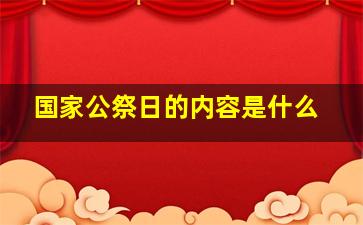 国家公祭日的内容是什么